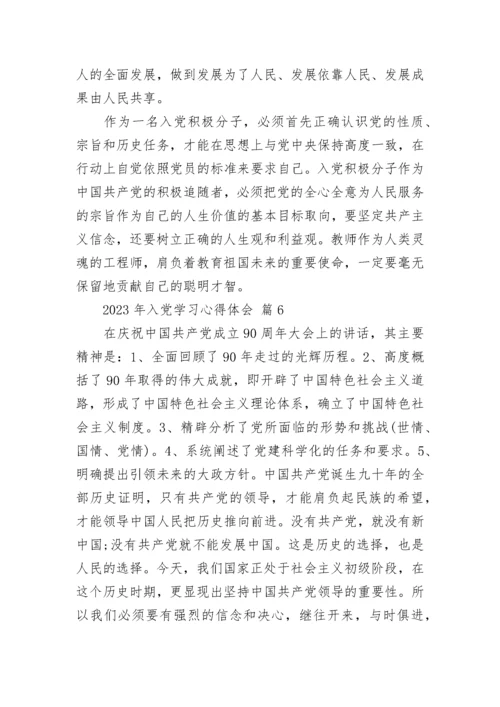 人的全面发展，做到发展为了人民、发展依靠人民、发展成果由人民共享。

作为一名入党积极分子，必须首先正确认识党的性质、宗旨和历史任务，才能在思想上与党中央保持高度一致，在行动上自觉依照党员的标准来要求自己。入党积极分子作为中国共产党的积极追随者，必须把党的全心全意为人民服务的宗旨作为自己的人生价值的基本目标取向，要坚定共产主义信念，还要树立正确的人生观和利益观。教师作为人类灵魂的工程师，肩负着教育祖国未来的重要使命，一定要毫无保留地贡献自己的聪明才智。

2023 年入党学习心得体会 篇 6

在庆祝中国共产党成立 90 周年大会上的讲话，其主要精神是：1、全面回顾了 90 年走过的光辉历程。2、高度概括了 90 年取得的伟大成就，即开辟了中国特色社会主义道路，形成了中国特色社会主义理论体系，确立了中国特色社会主义制度。3、精辟分析了党所面临的形势和挑战(世情、国情、党情)。4、系统阐述了党建科学化的任务和要求。5、明确提出引领未来的大政方针。中国共产党诞生九十年的全部历史证明，只有共产党的领导，才能肩负起民族的希望，才能领导中国人民把历史推向前进。没有共产党，就没有新中国;没有共产党就不能发展中国。这是历史的选择，也是人民的选择。今天，我们国家正处于社会主义初级阶段，在这个历史时期，更显现出坚持中国共产党领导的重要性。所以我们必须要有强烈的信念和决心，继往开来，与时俱进，